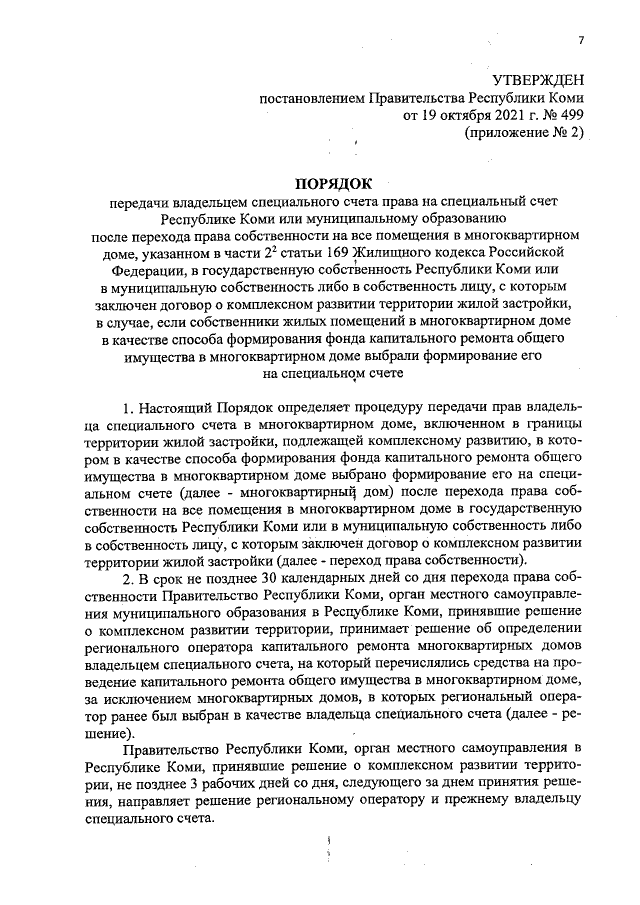 7

УТВЕРЖДЕН
постановлением Правительства Республики Коми
от 19 октября 2021 г. № 499
(приложение № 2)

ПОРЯДОК
передачи владельцем специального счета права на специальный счет Республике Коми или муниципальному образованию после перехода права собственности на все помещения в многоквартирном доме, указанном в части $2^2$ статьи 169 Жилищного кодекса Российской Федерации, в государственную собственность Республики Коми или в муниципальную собственность либо в собственность лицу, с которым заключен договор о комплексном развитии территории жилой застройки, в случае, если собственники жилых помещений в многоквартирном доме в качестве способа формирования фонда капитального ремонта общего имущества в многоквартирном доме выбрали формирование его на специальном счете

1. Настоящий Порядок определяет процедуру передачи прав владельца специального счета в многоквартирном доме, включенном в границы территории жилой застройки, подлежащей комплексному развитию, в котором в качестве способа формирования фонда капитального ремонта общего имущества в многоквартирном доме выбрано формирование его на специальном счете (далее - многоквартирный дом) после перехода права собственности на все помещения в многоквартирном доме в государственную собственность Республики Коми или в муниципальную собственность либо в собственность лицу, с которым заключен договор о комплексном развитии территории жилой застройки (далее - переход права собственности).

2. В срок не позднее 30 календарных дней со дня перехода права собственности Правительство Республики Коми, орган местного самоуправления муниципального образования в Республике Коми, принявшие решение о комплексном развитии территории, принимает решение об определении регионального оператора капитального ремонта многоквартирных домов владельцем специального счета, на который перечислялись средства на проведение капитального ремонта общего имущества в многоквартирном доме, за исключением многоквартирных домов, в которых региональный оператор ранее был выбран в качестве владельца специального счета (далее - решение).

Правительство Республики Коми, орган местного самоуправления в Республике Коми, принявшие решение о комплексном развитии территории, не позднее 3 рабочих дней со дня, следующего за днем принятия решения, направляет решение региональному оператору и прежнему владельцу специального счета.